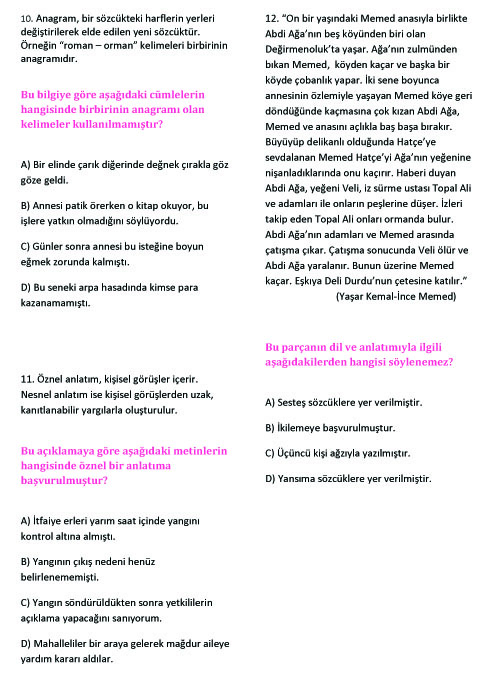 10. Anagram, bir sözcükteki harflerin yerleri değiştirilerek elde edilen yeni sözcüktür. Örneğin "roman – orman" kelimeleri birbirinin anagramıdır.

Bu bilgiye göre aşağıdaki cümlelerin hangisinde birbirinin anagramı olan kelimeler kullanılmamıştır?

A) Bir elinde çarık diğerinde değnek çırakla göz göze geldi.

B) Annesi patik örerken o kitap okuyor, bu işlere yatkın olmadığını söylüyordu.

C) Günler sonra annesi bu isteğine boyun eğmek zorunda kalmıştı.

D) Bu seneki arpa hasadında kimse para kazanamamıştı.

11. Öznel anlatım, kişisel görüşler içerir. Nesnel anlatım ise kişisel görüşlerden uzak, kanıtlanabilir yargılarla oluşturulur.

Bu açıklamaya göre aşağıdaki metinlerin hangisinde öznel bir anlatıma başvurulmuştur?

A) İtfaiye erleri yarım saat içinde yangını kontrol altına almıştı.

B) Yangının çıkış nedeni henüz belirlenememişti.

C) Yangın söndürüldükten sonra yetkililerin açıklama yapacağını sanıyorum.

D) Mahalleliler bir araya gelerek mağdur aileye yardım kararı aldılar.

12. "On bir yaşındaki Memed anasıyla birlikte Abdi Ağa'nın beş köyünden biri olan Değirmenoluk'ta yaşar. Ağa'nın zulmünden bıkan Memed, köyden kaçar ve başka bir köyde çobanlık yapar. İki sene boyunca annesinin özlemiyle yaşayan Memed köye geri döndüğünde kaçmasına çok kızan Abdi Ağa, Memed ve anasını açlıkla baş başa bırakır. Büyüyüp delikanlı olduğunda Hatçe'ye sevdalanan Memed Hatçe'yi Ağa'nın yeğenine nişanladıklarında onu kaçırır. Haberi duyan Abdi Ağa, yeğeni Veli, iz sürme ustası Topal Ali ve adamları ile onların peşlerine düşer. İzleri takip eden Topal Ali onları ormanda bulur. Abdi Ağa'nın adamları ve Memed arasında çatışma çıkar. Çatışma sonucunda Veli ölür ve Abdi Ağa yaralanır. Bunun üzerine Memed kaçar. Eşkıya Deli Durdu'nun çetesine katılır."
(Yaşar Kemal-İnce Memed)

Bu parçanın dil ve anlatımıyla ilgili aşağıdakilerden hangisi söylenemez?

A) Sesteş sözcüklere yer verilmiştir.

B) İkilemeye başvurulmuştur.

C) Üçüncü kişi ağzıyla yazılmıştır.

D) Yansıma sözcüklere yer verilmiştir.